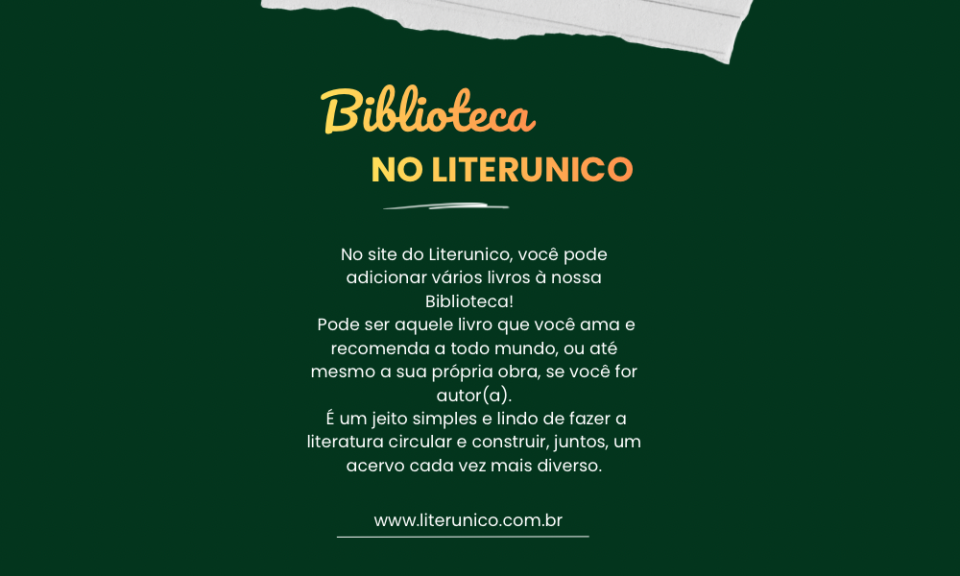 Biblioteca

NO LITERUNICO

No site do Literunico, você pode adicionar vários livros à nossa Biblioteca!
Pode ser aquele livro que você ama e recomenda a todo mundo, ou até mesmo a sua própria obra, se você for autor(a).
É um jeito simples e lindo de fazer a literatura circular e construir, juntos, um acervo cada vez mais diverso.

www.literunico.com.br